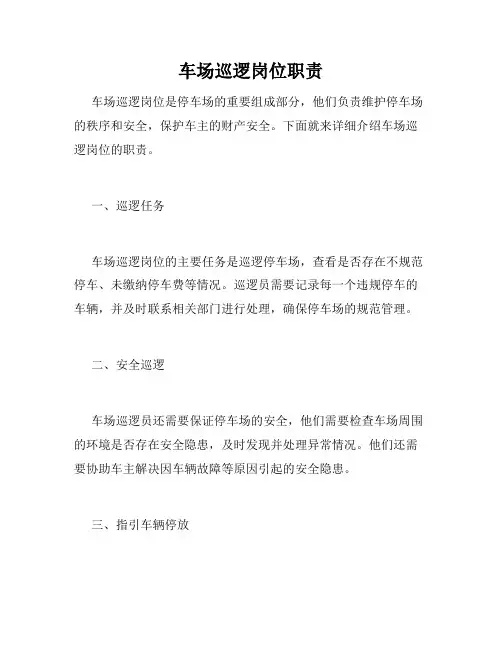 车场巡逻岗位职责

车场巡逻岗位是停车场的重要组成部分，他们负责维护停车场的秩序和安全，保护车主的财产安全。下面就来详细介绍车场巡逻岗位的职责。

一、巡逻任务

车场巡逻岗位的主要任务是巡逻停车场，查看是否存在不规范停车、未缴纳停车费等情况。巡逻员需要记录每一个违规停车的车辆，并及时联系相关部门进行处理，确保停车场的规范管理。

二、安全巡逻

车场巡逻员还需要保证停车场的安全，他们需要检查车场周围的环境是否存在安全隐患，及时发现并处理异常情况。他们还需要协助车主解决因车辆故障等原因引起的安全隐患。

三、指引车辆停放